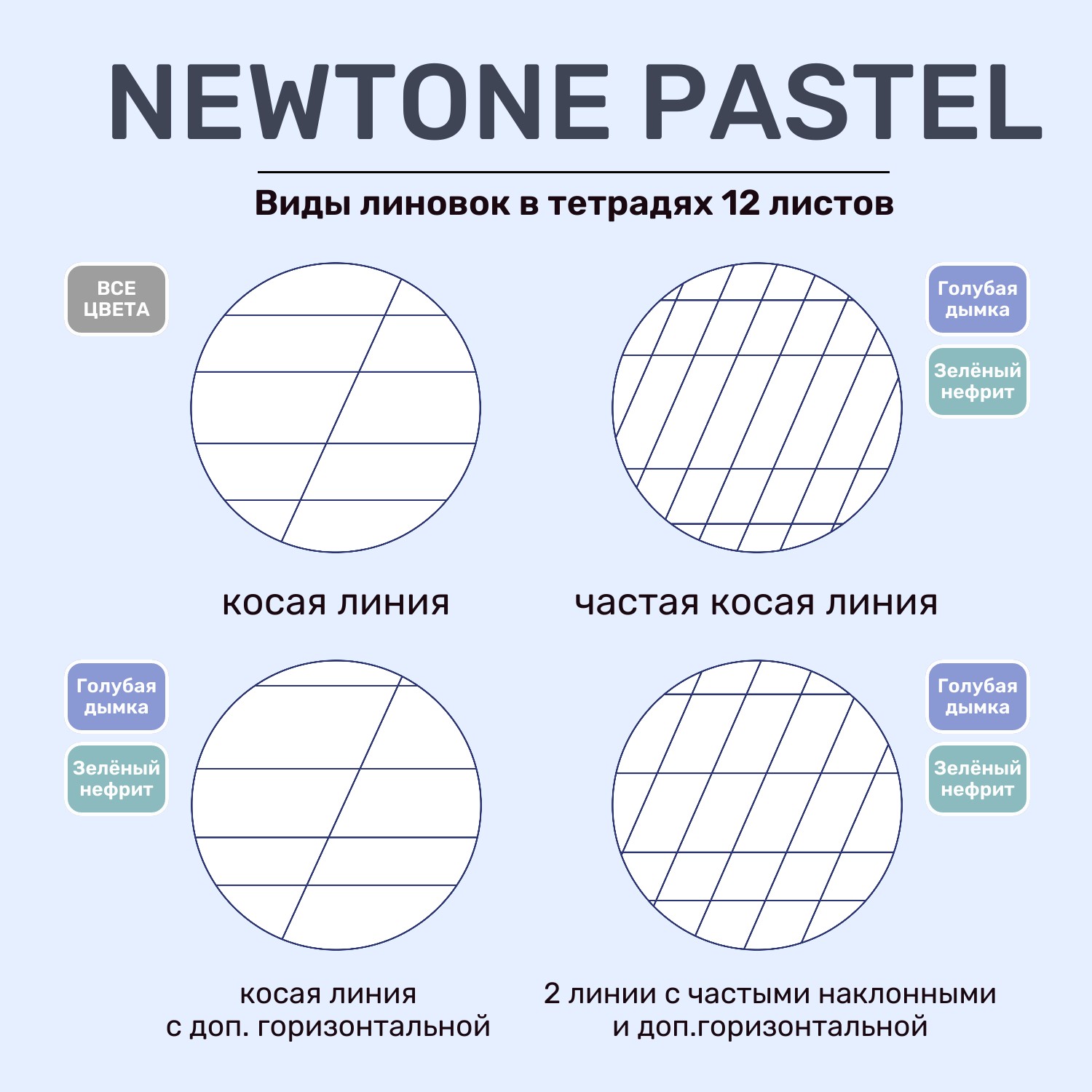 NEWTONE PASTEL

Виды линовок в тетрадях 12 листов

ВСЕ ЦВЕТА

Голубая дымка

Зелёный нефрит

косая линия

частая косая линия

Голубая дымка

Зелёный нефрит

Голубая дымка

Зелёный нефрит

косая линия
с доп. горизонтальной

2 линии с частыми наклонными
и доп.горизонтальной